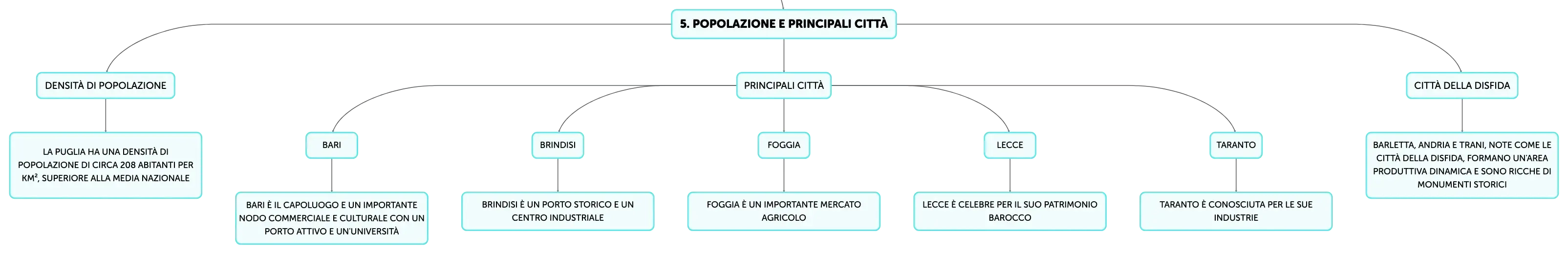 5. POPOLAZIONE E PRINCIPALI CITTÀ

DENSITÀ DI POPOLAZIONE

LA PUGLIA HA UNA DENSITÀ DI POPOLAZIONE DI CIRCA 208 ABITANTI PER KM², SUPERIORE ALLA MEDIA NAZIONALE

PRINCIPALI CITTÀ

BARI

BARI È IL CAPOLUOGO E UN IMPORTANTE NODO COMMERCIALE E CULTURALE CON UN PORTO ATTIVO E UN'UNIVERSITÀ

BRINDISI

BRINDISI È UN PORTO STORICO E UN CENTRO INDUSTRIALE

FOGGIA

FOGGIA È UN IMPORTANTE MERCATO AGRICOLO

LECCE

LECCE È CELEBRE PER IL SUO PATRIMONIO BAROCCO

TARANTO

TARANTO È CONOSCIUTA PER LE SUE INDUSTRIE

CITTÀ DELLA DISFIDA

BARLETTA, ANDRIA E TRANI, NOTE COME LE CITTÀ DELLA DISFIDA, FORMANO UN'AREA PRODUTTIVA DINAMICA E SONO RICCHE DI MONUMENTI STORICI